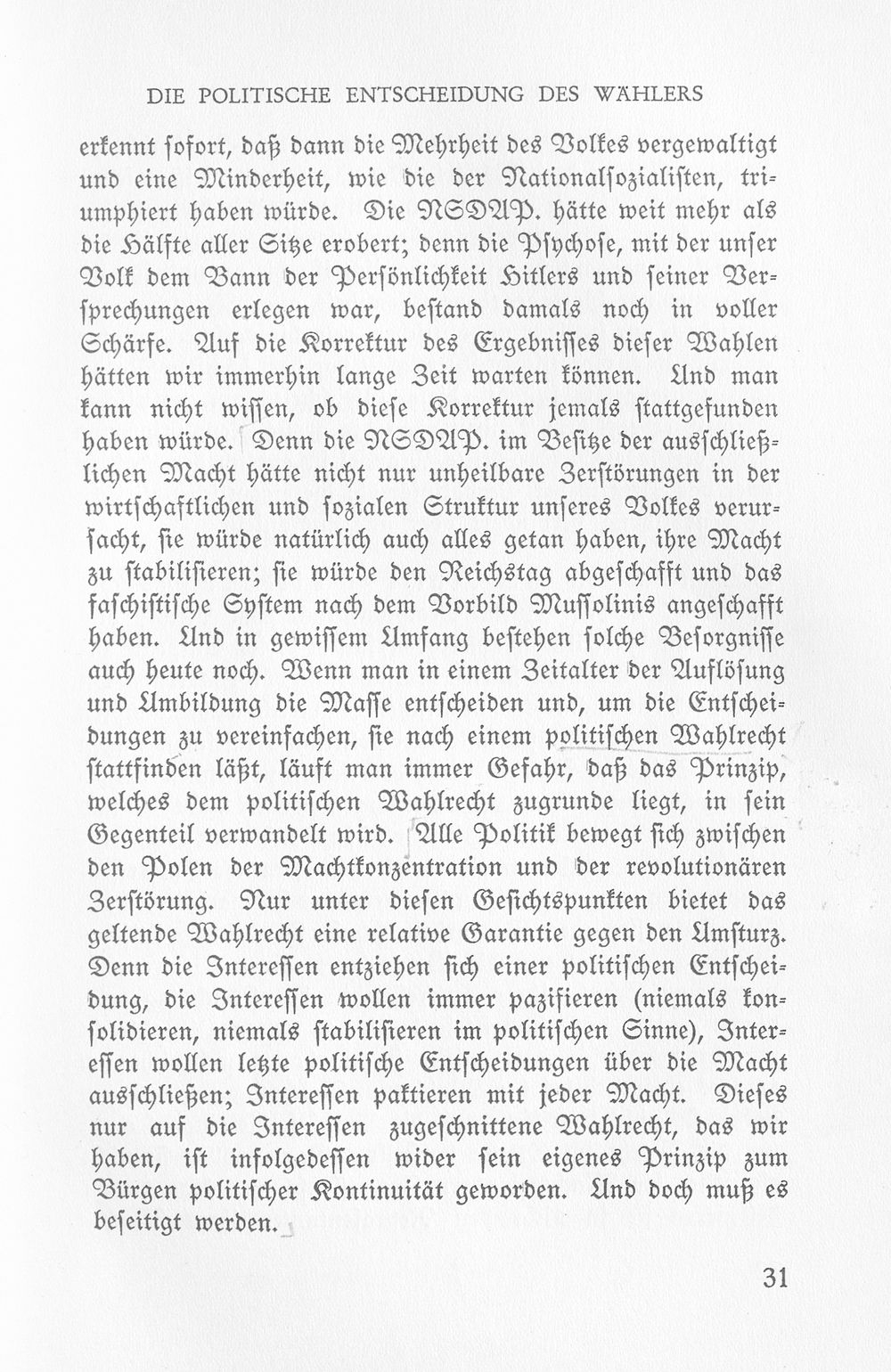 DIE POLITISCHE ENTSCHEIDUNG DES WÄHLERS

erkennt sofort, daß dann die Mehrheit des Volkes vergewaltigt und eine Minderheit, wie die der Nationalsozialisten, triumphiert haben würde. Die NSDAP. hätte weit mehr als die Hälfte aller Sitze erobert; denn die Psychose, mit der unser Volk dem Bann der Persönlichkeit Hitlers und seiner Versprechungen erlegen war, bestand damals noch in voller Schärfe. Auf die Korrektur des Ergebnisses dieser Wahlen hätten wir immerhin lange Zeit warten können. Und man kann nicht wissen, ob diese Korrektur jemals stattgefunden haben würde. Denn die NSDAP. im Besitze der ausschließlichen Macht hätte nicht nur unheilbare Zerstörungen in der wirtschaftlichen und sozialen Struktur unseres Volkes verursacht, sie würde natürlich auch alles getan haben, ihre Macht zu stabilisieren; sie würde den Reichstag abgeschafft und das faschistische System nach dem Vorbild Mussolinis angeschafft haben. Und in gewissem Umfang bestehen solche Besorgnisse auch heute noch. Wenn man in einem Zeitalter der Auflösung und Umbildung die Masse entscheiden und, um die Entscheidungen zu vereinfachen, sie nach einem politischen Wahlrecht stattfinden läßt, läuft man immer Gefahr, daß das Prinzip, welches dem politischen Wahlrecht zugrunde liegt, in sein Gegenteil verwandelt wird. Alle Politik bewegt sich zwischen den Polen der Machtkonzentration und der revolutionären Zerstörung. Nur unter diesen Gesichtspunkten bietet das geltende Wahlrecht eine relative Garantie gegen den Umsturz. Denn die Interessen entziehen sich einer politischen Entscheidung, die Interessen wollen immer pazifieren (niemals konsolidieren, niemals stabilisieren im politischen Sinne), Interessen wollen letzte politische Entscheidungen über die Macht ausschließen; Interessen paktieren mit jeder Macht. Dieses nur auf die Interessen zugeschnittene Wahlrecht, das wir haben, ist infolgedessen wider sein eigenes Prinzip zum Bürgen politischer Kontinuität geworden. Und doch muß es beseitigt werden.

31